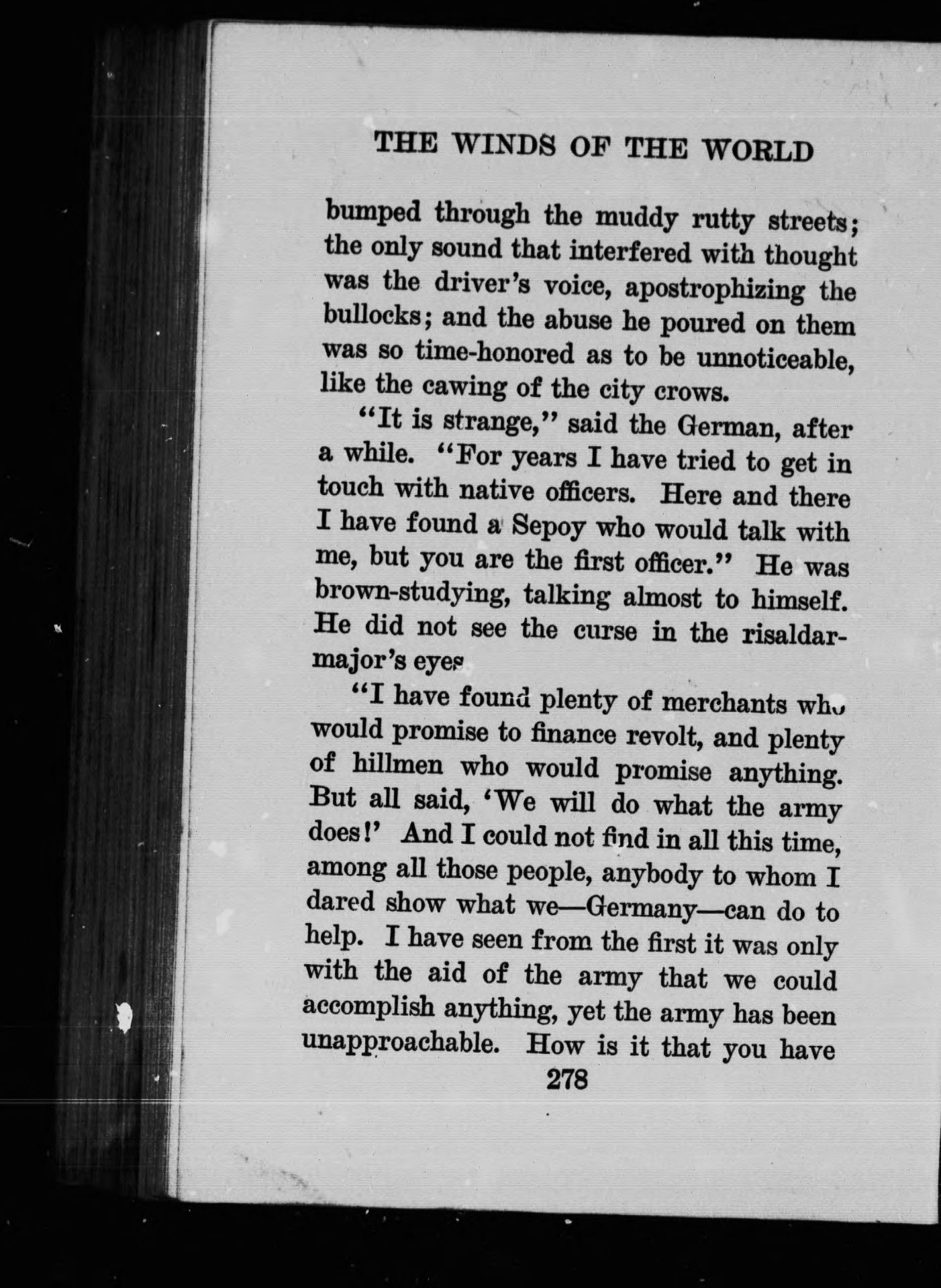 THE WINDS OF THE WORLD

bumped through the muddy rutty streets; the only sound that interfered with thought was the driver's voice, apostrophizing the bullocks; and the abuse he poured on them was so time-honored as to be unnoticeable, like the cawing of the city crows.

"It is strange," said the German, after a while. "For years I have tried to get in touch with native officers. Here and there I have found a Sepoy who would talk with me, but you are the first officer." He was brown-studying, talking almost to himself. He did not see the curse in the risaldar-major's eyes

"I have found plenty of merchants who would promise to finance revolt, and plenty of hillmen who would promise anything. But all said, 'We will do what the army does!' And I could not find in all this time, among all those people, anybody to whom I dared show what we—Germany—can do to help. I have seen from the first it was only with the aid of the army that we could accomplish anything, yet the army has been unapproachable. How is it that you have

278